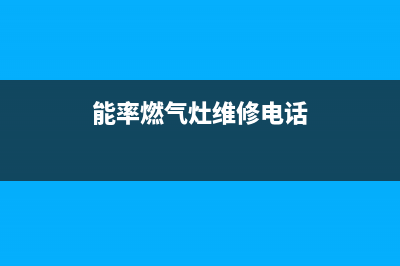 能率燃气灶维修电话